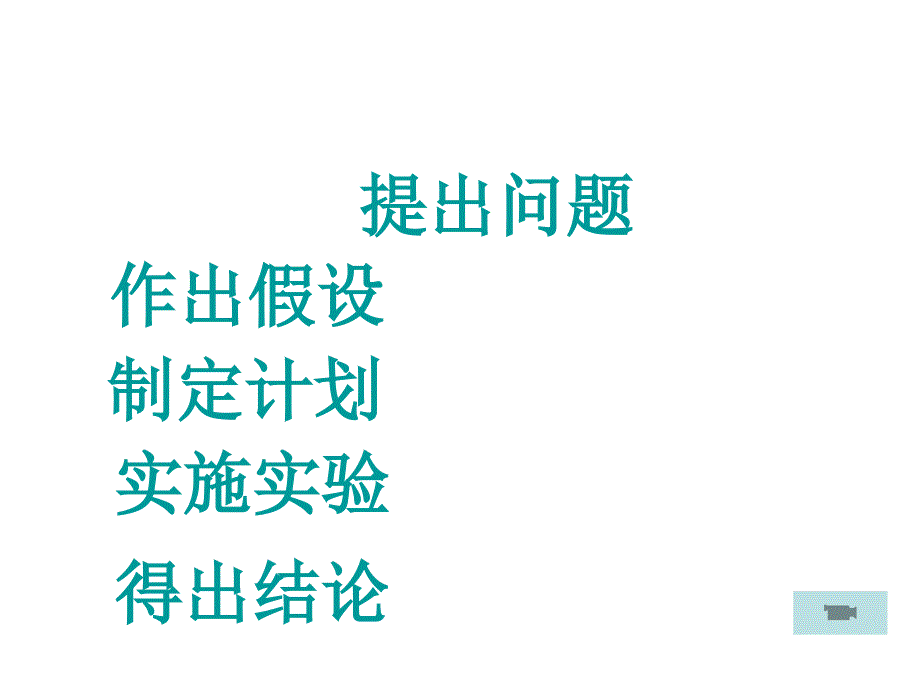 提出问题

作出假设

制定计划

实施实验

得出结论